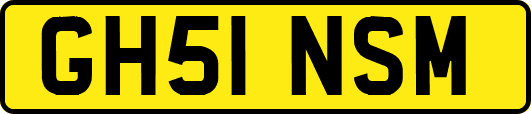 GH51 NSM